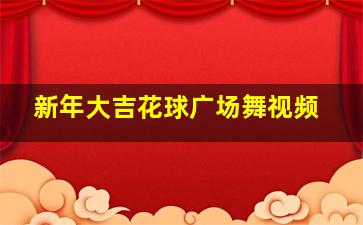 新年大吉花球广场舞视频